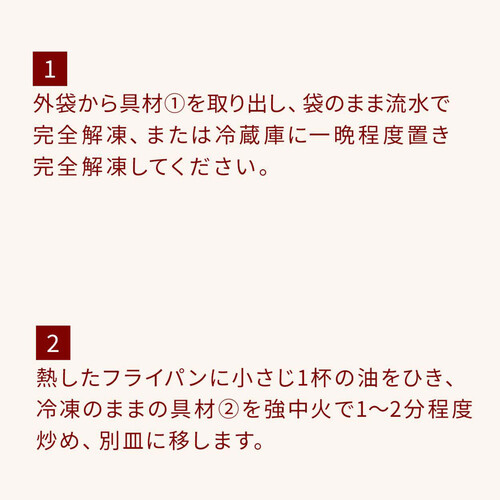 1

外袋から具材①を取り出し、袋のまま流水で完全解凍、または冷蔵庫に一晩程度置き完全解凍してください。

2

熱したフライパンに小さじ1杯の油をひき、冷凍のままの具材②を強中火で1〜2分程度炒め、別皿に移します。